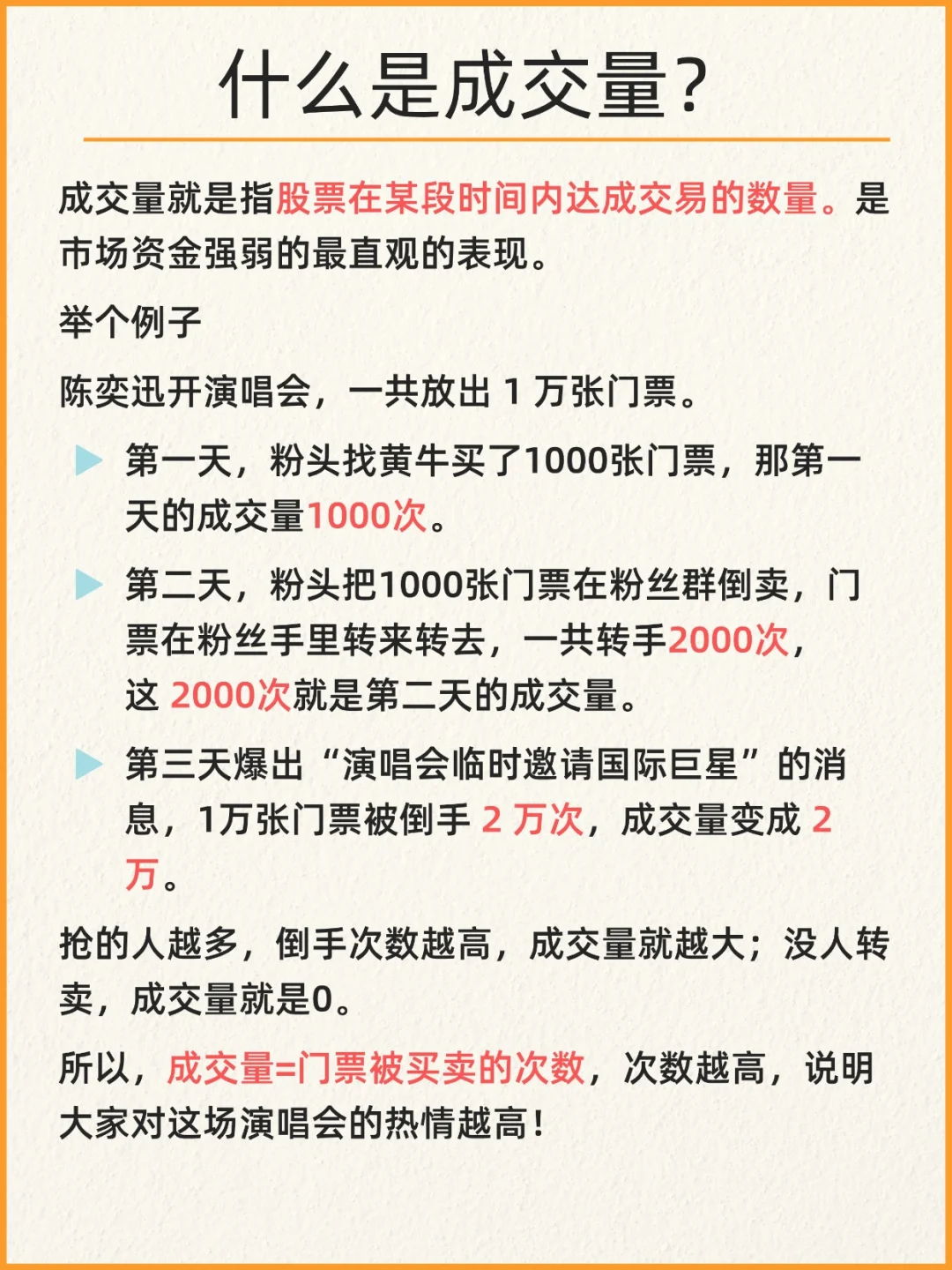 什么是成交量?

成交量就是指股票在某段时间内达成交易的数量。是市场资金强弱的最直观的表现。

举个例子

陈奕迅开演唱会，一共放出 1 万张门票。

第一天，粉头找黄牛买了1000张门票，那第一天的成交量1000次。

第二天，粉头把1000张门票在粉丝群倒卖，门票在粉丝手里转来转去，一共转手2000次，这 2000次就是第二天的成交量。

第三天爆出“演唱会临时邀请国际巨星”的消息，1万张门票被倒手 2 万次，成交量变成 2 万。

抢的人越多，倒手次数越高，成交量就越大；没人转卖，成交量就是0。

所以，成交量=门票被买卖的次数，次数越高，说明大家对这场演唱会的热情越高！